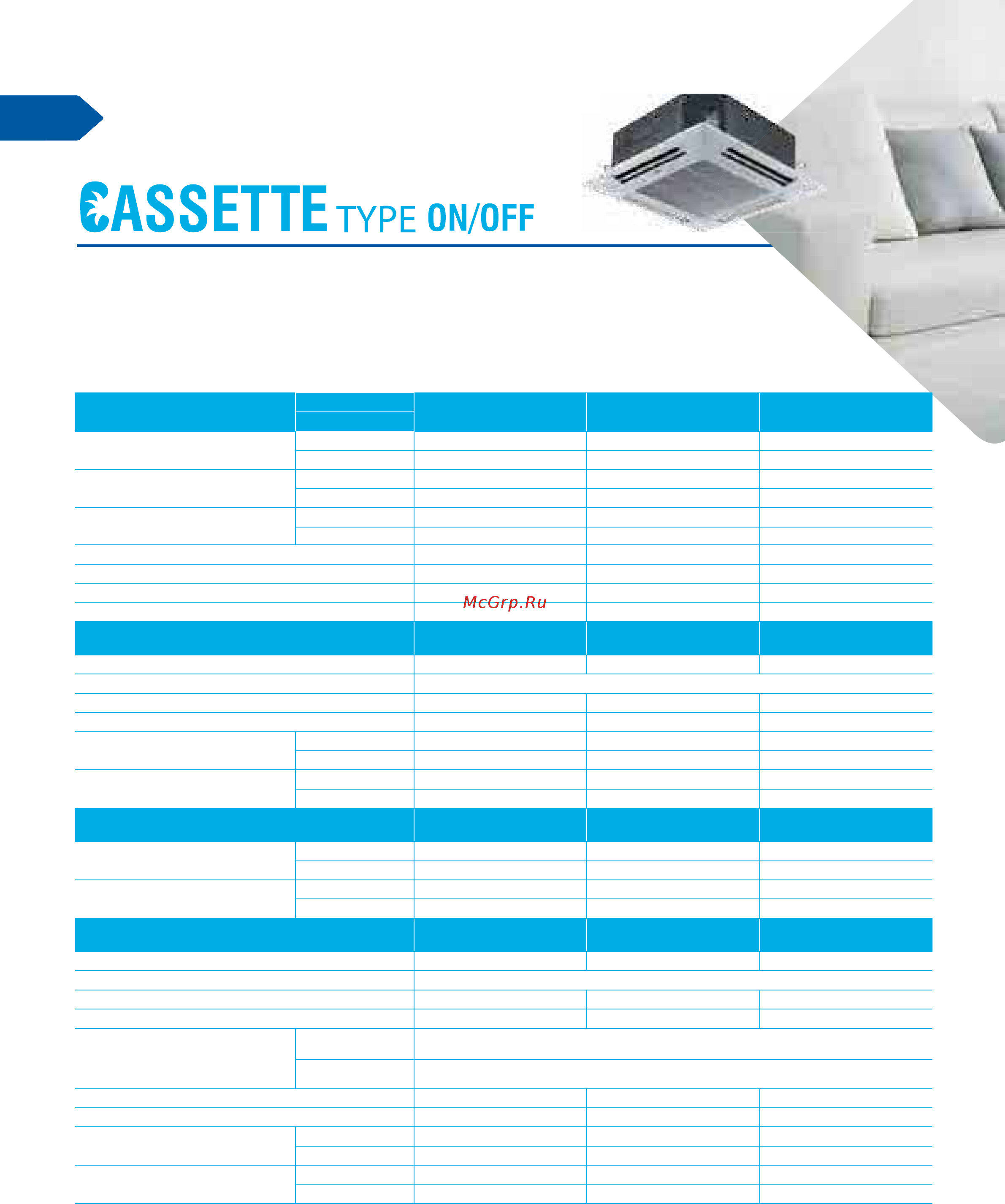 CASSETTE TYPE ON/OFF

McGrp.Ru